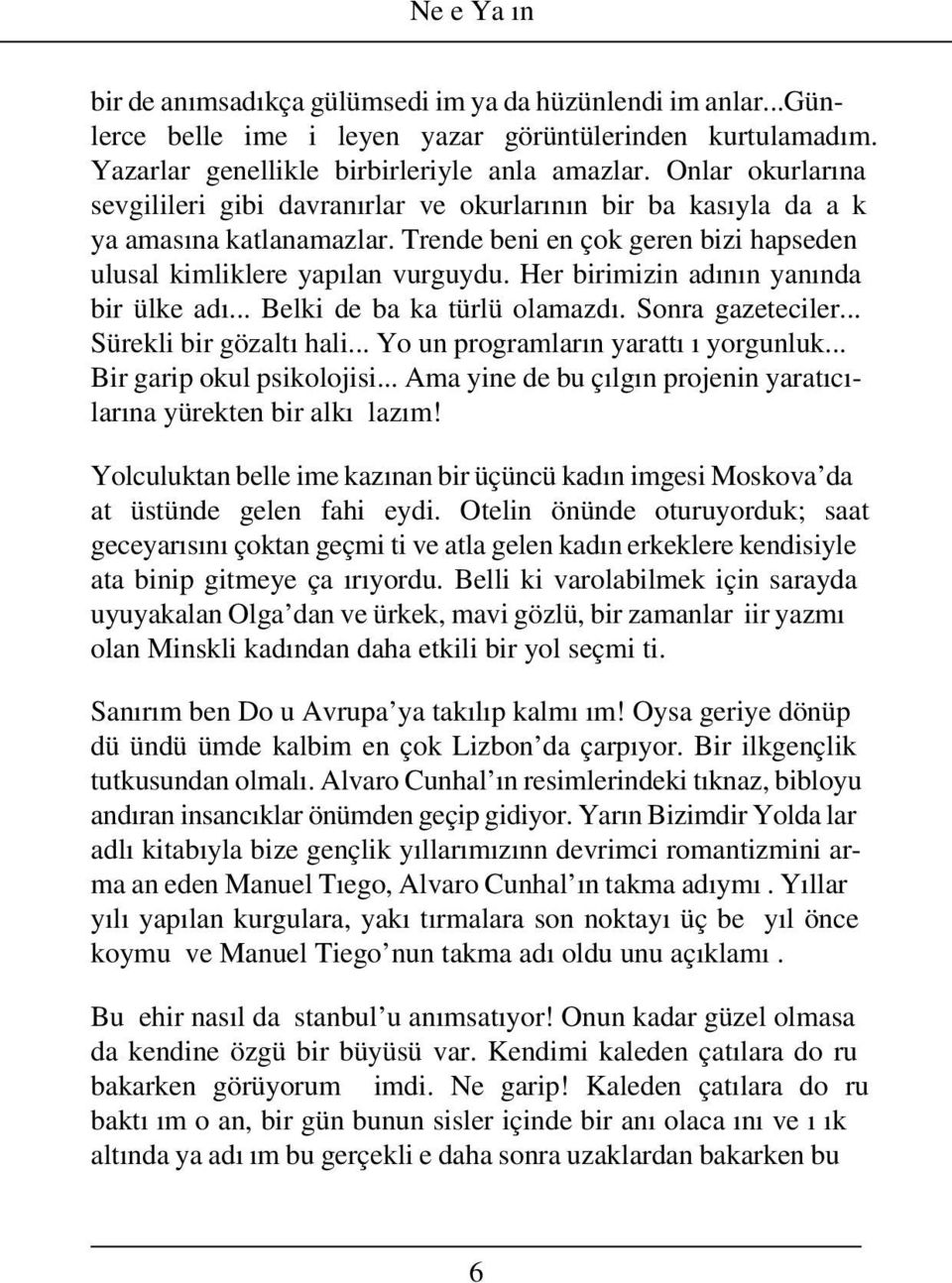 Ne e Ya ın

bir de anımsadıkça gülümsedi im ya da hüzünlendi im anlar...Günlerce belle ime i leyen yazar görüntülerinden kurtulamadım. Yazarlar genellikle birbirleriyle anla amazlar. Onlar okurlarına sevgilileri gibi davranırlar ve okurlarının bir ba kasıyla da a k ya amasına katlanamazlar. Trende beni en çok geren bizi hapseden ulusal kimliklere yapılan vurguydu. Her birimizin adının yanında bir ülke adı... Belki de ba ka türlü olamazdı. Sonra gazeteciler... Sürekli bir gözaltı hali... Yo un programların yarattı ı yorgunluk... Bir garip okul psikolojisi... Ama yine de bu çılgın projenin yaratıcılarına yürekten bir alkı lazım!

Yolculuktan belle ime kazınan bir üçüncü kadın imgesi Moskova'da at üstünde gelen fahi eydi. Otelin önünde oturuyorduk; saat geceyarısını çoktan geçmi ti ve atla gelen kadın erkeklere kendisiyle ata binip gitmeye ça ırıyordu. Belli ki varolabilmek için sarayda uyuyakalan Olga'dan ve ürkek, mavi gözlü, bir zamanlar iir yazmı olan Minskli kadından daha etkili bir yol seçmi ti.

Sanırım ben Do u Avrupa'ya takılıp kalmı ım! Oysa geriye dönüp dü ündü ümde kalbim en çok Lizbon'da çarpıyor. Bir ilkgençlik tutkusundan olmalı. Alvaro Cunhal'ın resimlerindeki tıknaz, bibloyu andıran insancıklar önümden geçip gidiyor. Yarın Bizimdir Yolda lar adlı kitabıyla bize gençlik yıllarımızınn devrimci romantizmini arma an eden Manuel Tıego, Alvaro Cunhal'ın takma adıymı . Yıllar yılı yapılan kurgulara, yakı tırmalara son noktayı üç be yıl önce koymu ve Manuel Tiego'nun takma adı oldu unu açıklamı .

Bu ehir nasıl da stanbul'u anımsatıyor! Onun kadar güzel olmasa da kendine özgü bir büyüsü var. Kendimi kaleden çatılara do ru bakarken görüyorum imdi. Ne garip! Kaleden çatılara do ru baktı ım o an, bir gün bunun sisler içinde bir anı olaca ını ve ı ık altında ya adı ım bu gerçekli e daha sonra uzaklardan bakarken bu

6